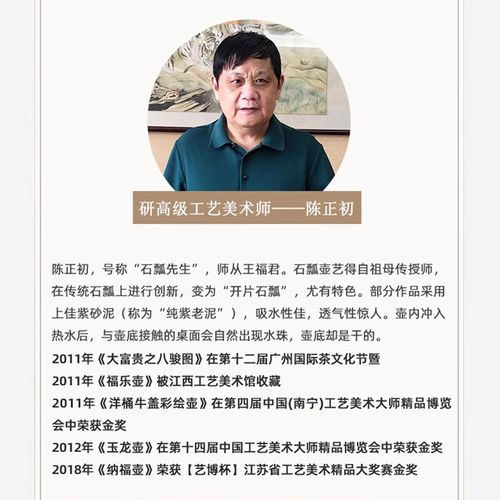 研高级工艺美术师——陈正初

陈正初，号称“石瓢先生”，师从王福君。石瓢壶艺得自祖母传授师，在传统石瓢上进行创新，变为“开片石瓢”，尤有特色。部分作品采用上佳紫砂泥（称为“纯紫老泥”），吸水性佳，透气性惊人。壶内冲入热水后，与壶底接触的桌面会自然出现水珠，壶底却是干的。

2011年《大富贵之八骏图》在第十二届广州国际茶文化节暨
2011年《福乐壶》被江西工艺美术馆收藏
2011年《洋桶牛盖彩绘壶》在第四届中国(南宁)工艺美术大师精品博览会中荣获金奖
2012年《玉龙壶》在第十四届中国工艺美术大师精品博览会中荣获金奖
2018年《纳福壶》荣获【艺博杯】江苏省工艺美术精品大奖赛金奖